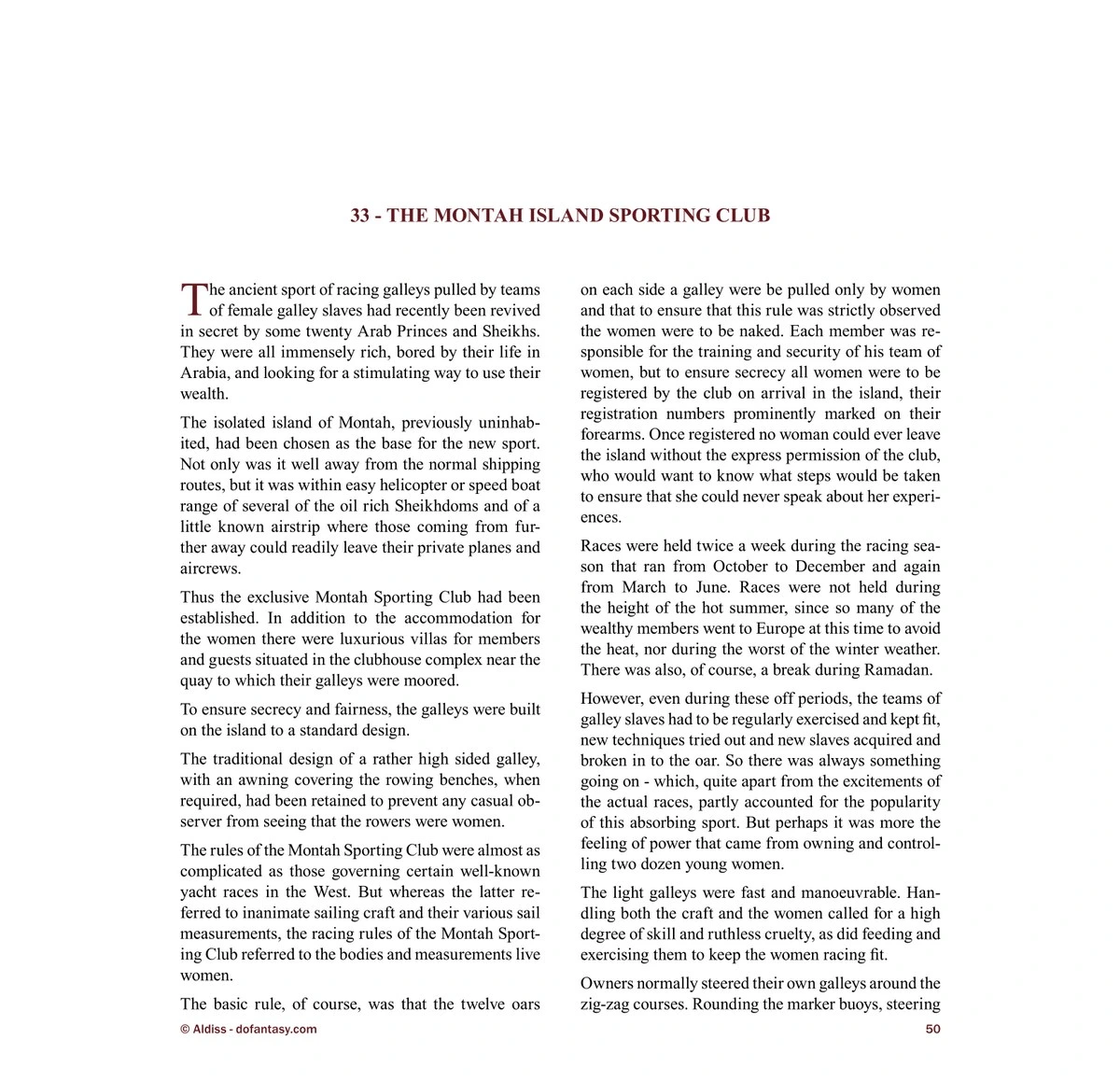 33 - THE MONTAH ISLAND SPORTING CLUB

The ancient sport of racing galleys pulled by teams of female galley slaves had recently been revived in secret by some twenty Arab Princes and Sheikhs. They were all immensely rich, bored by their life in Arabia, and looking for a stimulating way to use their wealth.

The isolated island of Montah, previously uninhabited, had been chosen as the base for the new sport. Not only was it well away from the normal shipping routes, but it was within easy helicopter or speed boat range of several of the oil rich Sheikhdoms and of a little known airstrip where those coming from further away could readily leave their private planes and aircrews.

Thus the exclusive Montah Sporting Club had been established. In addition to the accommodation for the women there were luxurious villas for members and guests situated in the clubhouse complex near the quay to which their galleys were moored.

To ensure secrecy and fairness, the galleys were built on the island to a standard design.

The traditional design of a rather high sided galley, with an awning covering the rowing benches, when required, had been retained to prevent any casual observer from seeing that the rowers were women.

The rules of the Montah Sporting Club were almost as complicated as those governing certain well-known yacht races in the West. But whereas the latter referred to inanimate sailing craft and their various sail measurements, the racing rules of the Montah Sporting Club referred to the bodies and measurements live women.

The basic rule, of course, was that the twelve oars on each side a galley were be pulled only by women and that to ensure that this rule was strictly observed the women were to be naked. Each member was responsible for the training and security of his team of women, but to ensure secrecy all women were to be registered by the club on arrival in the island, their registration numbers prominently marked on their forearms. Once registered no woman could ever leave the island without the express permission of the club, who would want to know what steps would be taken to ensure that she could never speak about her experiences.

Races were held twice a week during the racing season that ran from October to December and again from March to June. Races were not held during the height of the hot summer, since so many of the wealthy members went to Europe at this time to avoid the heat, nor during the worst of the winter weather. There was also, of course, a break during Ramadan.

However, even during these off periods, the teams of galley slaves had to be regularly exercised and kept fit, new techniques tried out and new slaves acquired and broken in to the oar. So there was always something going on - which, quite apart from the excitements of the actual races, partly accounted for the popularity of this absorbing sport. But perhaps it was more the feeling of power that came from owning and controlling two dozen young women.

The light galleys were fast and manoeuvrable. Handling both the craft and the women called for a high degree of skill and ruthless cruelty, as did feeding and exercising them to keep the women racing fit.

Owners normally steered their own galleys around the zig-zag courses. Rounding the marker buoys, steering

© Aldiss - dofantasy.com
50